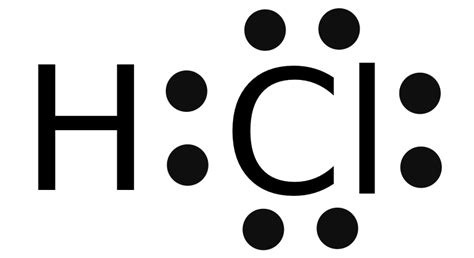 H Cl